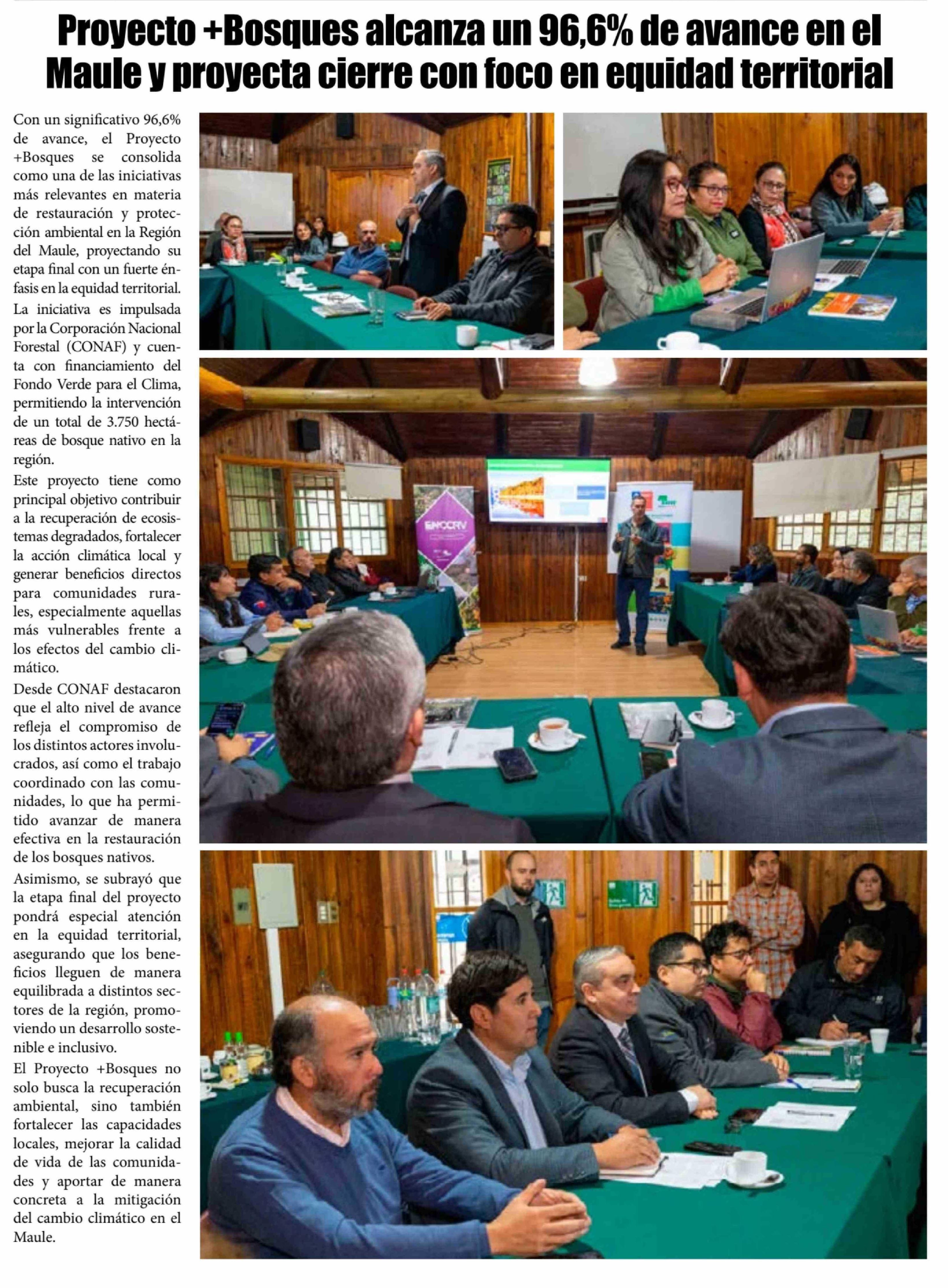 Proyecto +Bosques alcanza un 96,6% de avance en el Maule y proyecta cierre con foco en equidad territorial

Con un significativo 96,6% de avance, el Proyecto +Bosques se consolida como una de las iniciativas más relevantes en materia de restauración y protección ambiental en la Región del Maule, proyectando su etapa final con un fuerte énfasis en la equidad territorial.

La iniciativa es impulsada por la Corporación Nacional Forestal (CONAF) y cuenta con financiamiento del Fondo Verde para el Clima, permitiendo la intervención de un total de 3.750 hectáreas de bosque nativo en la región.

Este proyecto tiene como principal objetivo contribuir a la recuperación de ecosistemas degradados, fortalecer la acción climática local y generar beneficios directos para comunidades rurales, especialmente aquellas más vulnerables frente a los efectos del cambio climático.

Desde CONAF destacaron que el alto nivel de avance refleja el compromiso de los distintos actores involucrados, así como el trabajo coordinado con las comunidades, lo que ha permitido avanzar de manera efectiva en la restauración de los bosques nativos.

Asimismo, se subrayó que la etapa final del proyecto pondrá especial atención en la equidad territorial, asegurando que los beneficios lleguen de manera equilibrada a distintos sectores de la región, promoviendo un desarrollo sostenible e inclusivo.

El Proyecto +Bosques no solo busca la recuperación ambiental, sino también fortalecer las capacidades locales, mejorar la calidad de vida de las comunidades y aportar de manera concreta a la mitigación del cambio climático en el Maule.

ENCCRV